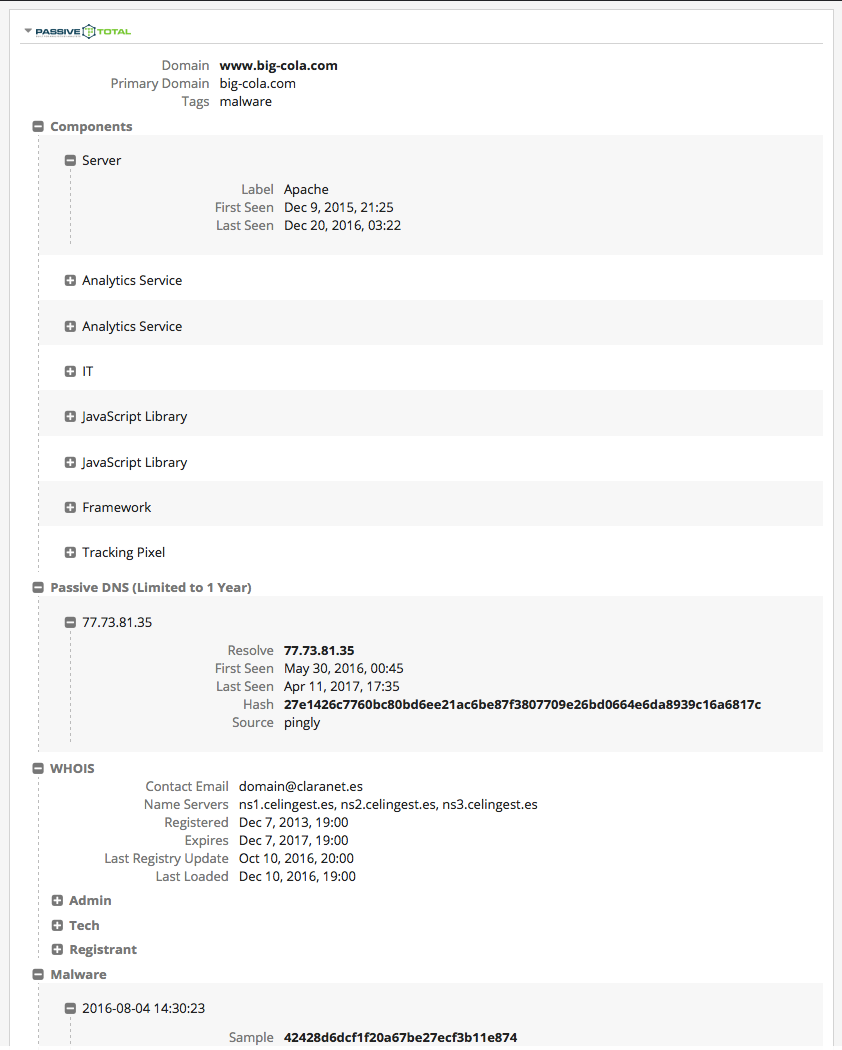 PASSIVE TOTAL

Domain www.big-cola.com
Primary Domain big-cola.com
Tags malware

Components

Server

Label Apache
First Seen Dec 9, 2015, 21:25
Last Seen Dec 20, 2016, 03:22

Analytics Service

Analytics Service

IT

JavaScript Library

JavaScript Library

Framework

Tracking Pixel

Passive DNS (Limited to 1 Year)

77.73.81.35

Resolve 77.73.81.35
First Seen May 30, 2016, 00:45
Last Seen Apr 11, 2017, 17:35
Hash 27e1426c7760bc80bd6ee21ac6be87f3807709e26bd0664e6da8939c16a6817c
Source pingly

WHOIS

Contact Email domain@claranet.es
Name Servers ns1.celingest.es, ns2.celingest.es, ns3.celingest.es
Registered Dec 7, 2013, 19:00
Expires Dec 7, 2017, 19:00
Last Registry Update Oct 10, 2016, 20:00
Last Loaded Dec 10, 2016, 19:00

Admin

Tech

Registrant

Malware

2016-08-04 14:30:23

Sample 42428d6dcf1f20a67be27ecf3b11e874